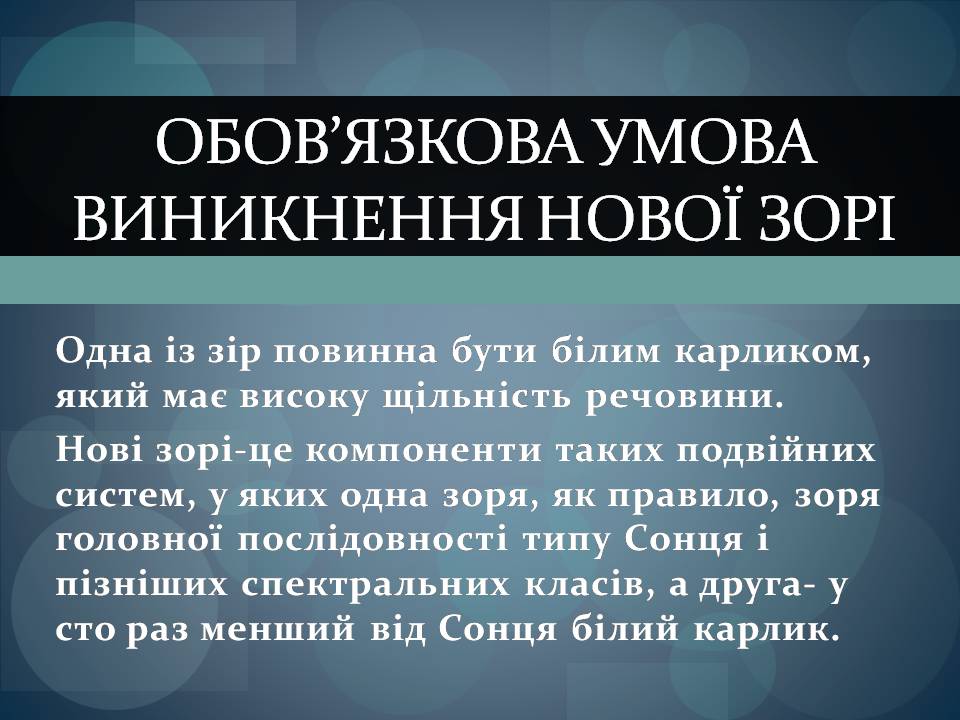 ОБОВ’ЯЗКОВА УМОВА ВИНИКНЕННЯ НОВОЇ ЗОРІ

Одна із зір повинна бути білим карликом, який має високу щільність речовини.

Нові зорі-це компоненти таких подвійних систем, у яких одна зоря, як правило, зоря головної послідовності типу Сонця і пізніших спектральних класів, а друга- у сто раз менший від Сонця білий карлик.